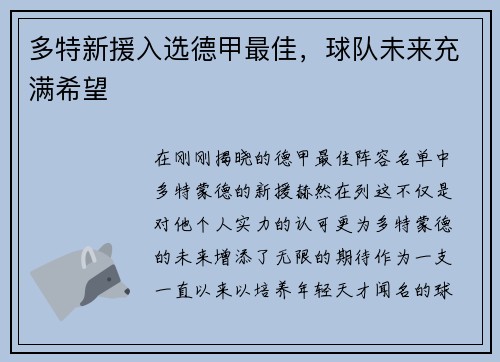 多特新援入选德甲最佳，球队未来充满希望

在刚刚揭晓的德甲最佳阵容名单中多特蒙德的新援赫然在列这不仅是对他个人实力的认可更为多特蒙德的未来增添了无限的期待作为一支一直以来以培养年轻天才闻名的球